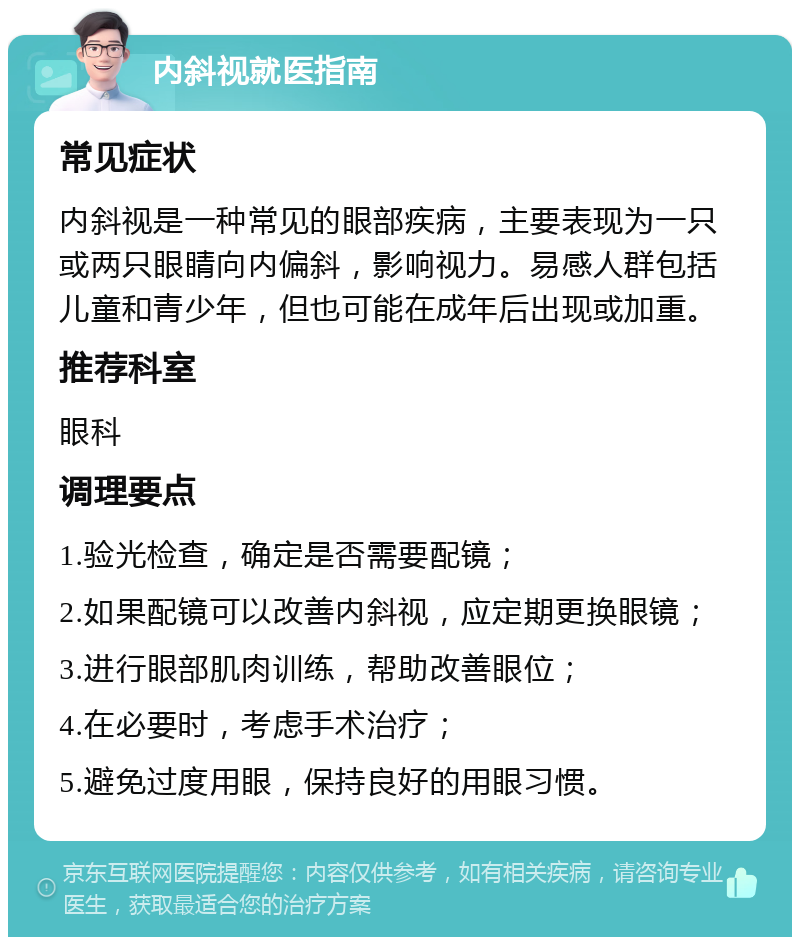 内斜视就医指南

常见症状

内斜视是一种常见的眼部疾病，主要表现为一只或两只眼睛向内偏斜，影响视力。易感人群包括儿童和青少年，但也可能在成年后出现或加重。

推荐科室

眼科

调理要点

1.验光检查，确定是否需要配镜；

2.如果配镜可以改善内斜视，应定期更换眼镜；

3.进行眼部肌肉训练，帮助改善眼位；

4.在必要时，考虑手术治疗；

5.避免过度用眼，保持良好的用眼习惯。

京东互联网医院提醒您：内容仅供参考，如有相关疾病，请咨询专业医生，获取最适合您的治疗方案